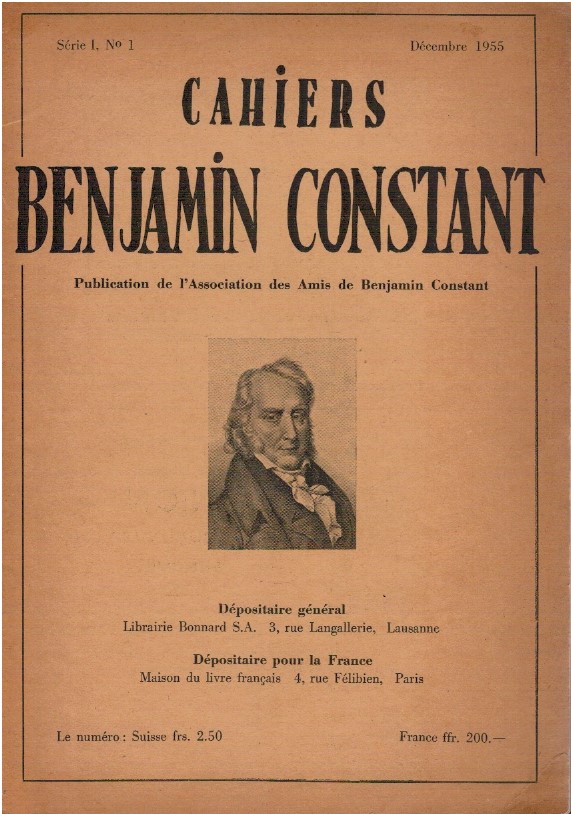 Série I, No 1 Décembre 1955

CAHIERS
BENJAMIN CONSTANT

Publication de l'Association des Amis de Benjamin Constant

Dépositaire général
Librairie Bonnard S.A. 3, rue Langallerie, Lausanne

Dépositaire pour la France
Maison du livre français 4, rue Félibien, Paris

Le numéro : Suisse frs. 2.50 France ffr. 200.—